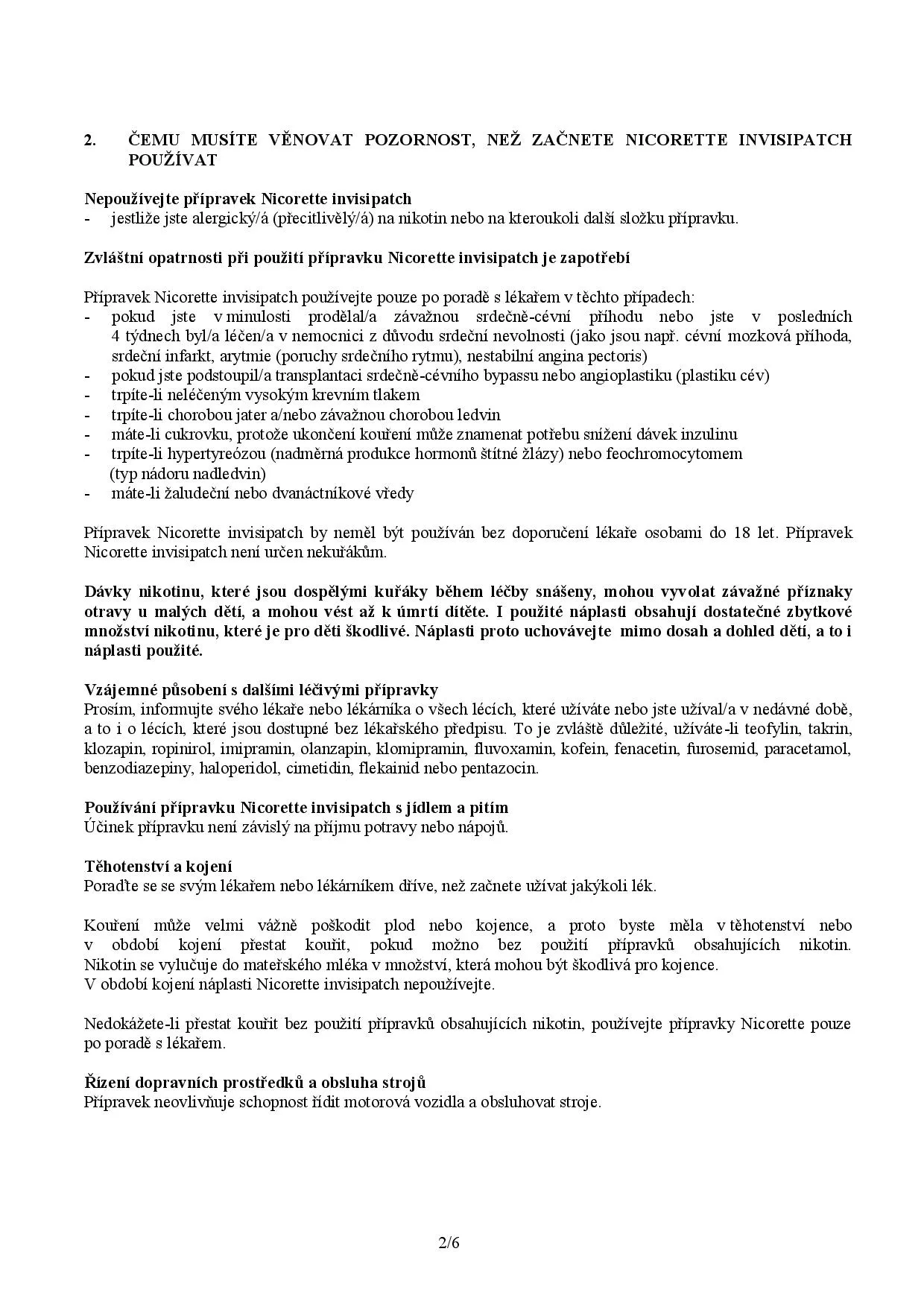 2. ČEMU MUSÍTE VĚNOVAT POZORNOST, NEŽ ZAČNETE NICORETTE INVISIPATCH POUŽÍVAT

Nepoužívejte přípravek Nicorette invisipatch
- jestliže jste alergický/á (přecitlivělý/á) na nikotin nebo na kteroukoli další složku přípravku.

Zvláštní opatrnosti při použití přípravku Nicorette invisipatch je zapotřebí

Přípravek Nicorette invisipatch používejte pouze po poradě s lékařem v těchto případech:
- pokud jste v minulosti prodělal/a závažnou srdečně-cévní příhodu nebo jste v posledních 4 týdnech byl/a léčen/a v nemocnici z důvodu srdeční nevolnosti (jako jsou např. cévní mozková příhoda, srdeční infarkt, arytmie (poruchy srdečního rytmu), nestabilní angina pectoris)
- pokud jste podstoupil/a transplantaci srdečně-cévního bypassu nebo angioplastiku (plastiku cév)
- trpíte-li neléčeným vysokým krevním tlakem
- trpíte-li chorobou jater a/nebo závažnou chorobou ledvin
- máte-li cukrovku, protože ukončení kouření může znamenat potřebu snížení dávek inzulinu
- trpíte-li hypertyreózou (nadměrná produkce hormonů štítné žlázy) nebo feochromocytomem (typ nádoru nadledvin)
- máte-li žaludeční nebo dvanáctníkové vředy

Přípravek Nicorette invisipatch by neměl být používán bez doporučení lékaře osobami do 18 let. Přípravek Nicorette invisipatch není určen nekuřákům.

Dávky nikotinu, které jsou dospělými kuřáky během léčby snášeny, mohou vyvolat závažné příznaky otravy u malých dětí, a mohou vést až k úmrtí dítěte. I použité náplasti obsahují dostatečné zbytkové množství nikotinu, které je pro děti škodlivé. Náplasti proto uchovávejte mimo dosah a dohled dětí, a to i náplasti použité.

Vzájemné působení s dalšími léčivými přípravky
Prosím, informujte svého lékaře nebo lékárníka o všech lécích, které užíváte nebo jste užíval/a v nedávné době, a to i o lécích, které jsou dostupné bez lékařského předpisu. To je zvláště důležité, užíváte-li teofylin, takrin, klozapin, ropinirol, imipramin, olanzapin, klomipramin, fluvoxamin, kofein, fenacetin, furosemid, paracetamol, benzodiazepiny, haloperidol, cimetidin, flekainid nebo pentazocin.

Používání přípravku Nicorette invisipatch s jídlem a pitím
Účinek přípravku není závislý na příjmu potravy nebo nápojů.

Těhotenství a kojení
Poraďte se se svým lékařem nebo lékárníkem dříve, než začnete užívat jakýkoli lék.

Kouření může velmi vážně poškodit plod nebo kojence, a proto byste měla v těhotenství nebo v období kojení přestat kouřit, pokud možno bez použití přípravků obsahujících nikotin. Nikotin se vylučuje do mateřského mléka v množství, která mohou být škodlivá pro kojence.
V období kojení náplasti Nicorette invisipatch nepoužívejte.

Nedokážete-li přestat kouřit bez použití přípravků obsahujících nikotin, používejte přípravky Nicorette pouze po poradě s lékařem.

Řízení dopravních prostředků a obsluha strojů
Přípravek neovlivňuje schopnost řídit motorová vozidla a obsluhovat stroje.

2/6